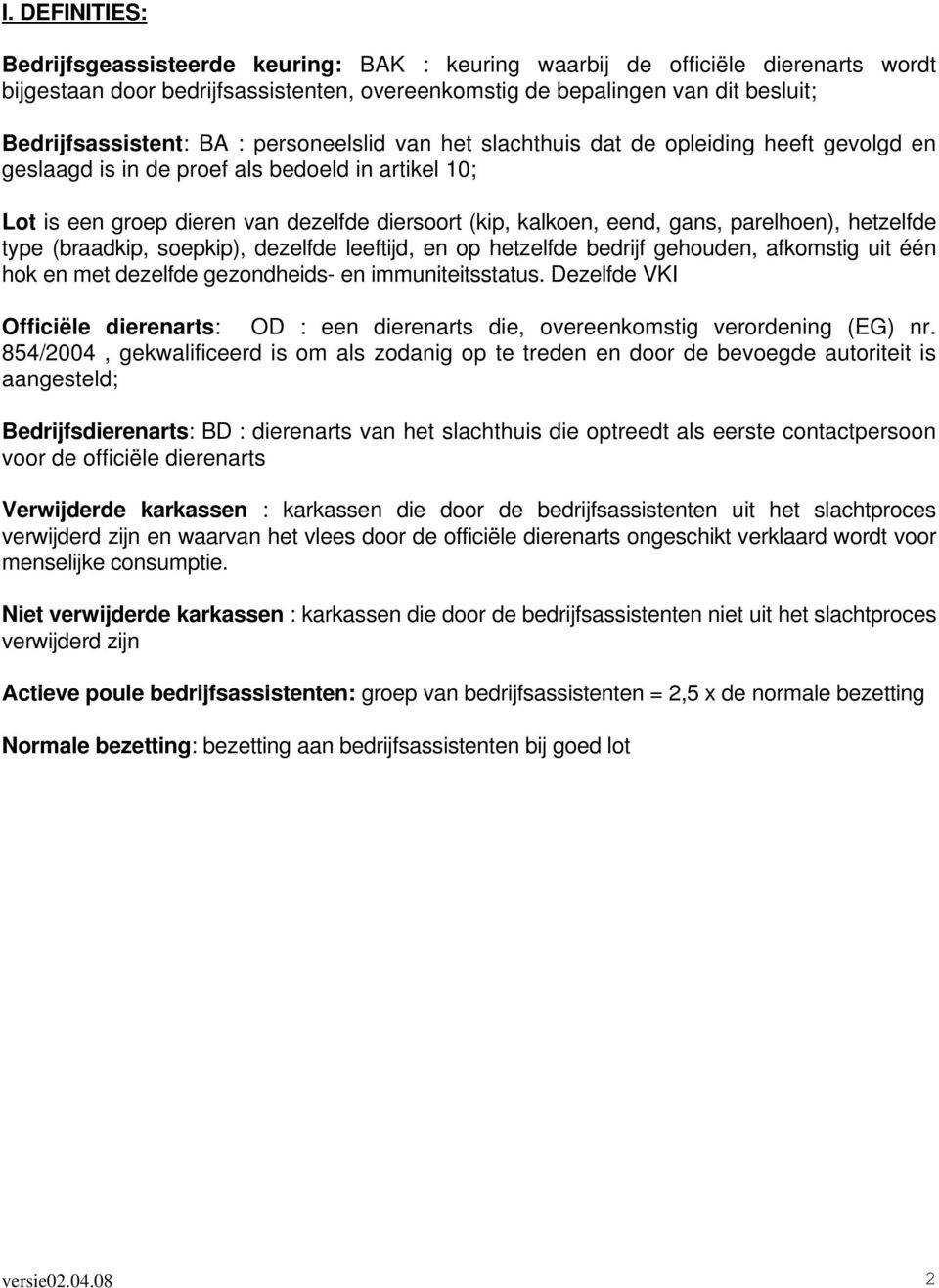 I. DEFINITIES:

Bedrijfsgeassisteerde keuring: BAK : keuring waarbij de officiële dierenarts wordt bijgestaan door bedrijfsassistenten, overeenkomstig de bepalingen van dit besluit;

Bedrijfsassistent: BA : personeelslid van het slachthuis dat de opleiding heeft gevolgd en geslaagd is in de proef als bedoeld in artikel 10;

Lot is een groep dieren van dezelfde diersoort (kip, kalkoen, eend, gans, parelhoen), hetzelfde type (braadkip, soepkip), dezelfde leeftijd, en op hetzelfde bedrijf gehouden, afkomstig uit één hok en met dezelfde gezondheids- en immuniteitsstatus. Dezelfde VKI

Officiële dierenarts: OD : een dierenarts die, overeenkomstig verordening (EG) nr. 854/2004 , gekwalificeerd is om als zodanig op te treden en door de bevoegde autoriteit is aangesteld;

Bedrijfsdierenarts: BD : dierenarts van het slachthuis die optreedt als eerste contactpersoon voor de officiële dierenarts

Verwijderde karkassen : karkassen die door de bedrijfsassistenten uit het slachtproces verwijderd zijn en waarvan het vlees door de officiële dierenarts ongeschikt verklaard wordt voor menselijke consumptie.

Niet verwijderde karkassen : karkassen die door de bedrijfsassistenten niet uit het slachtproces verwijderd zijn

Actieve poule bedrijfsassistenten: groep van bedrijfsassistenten = 2,5 x de normale bezetting

Normale bezetting: bezetting aan bedrijfsassistenten bij goed lot

versie02.04.08

2